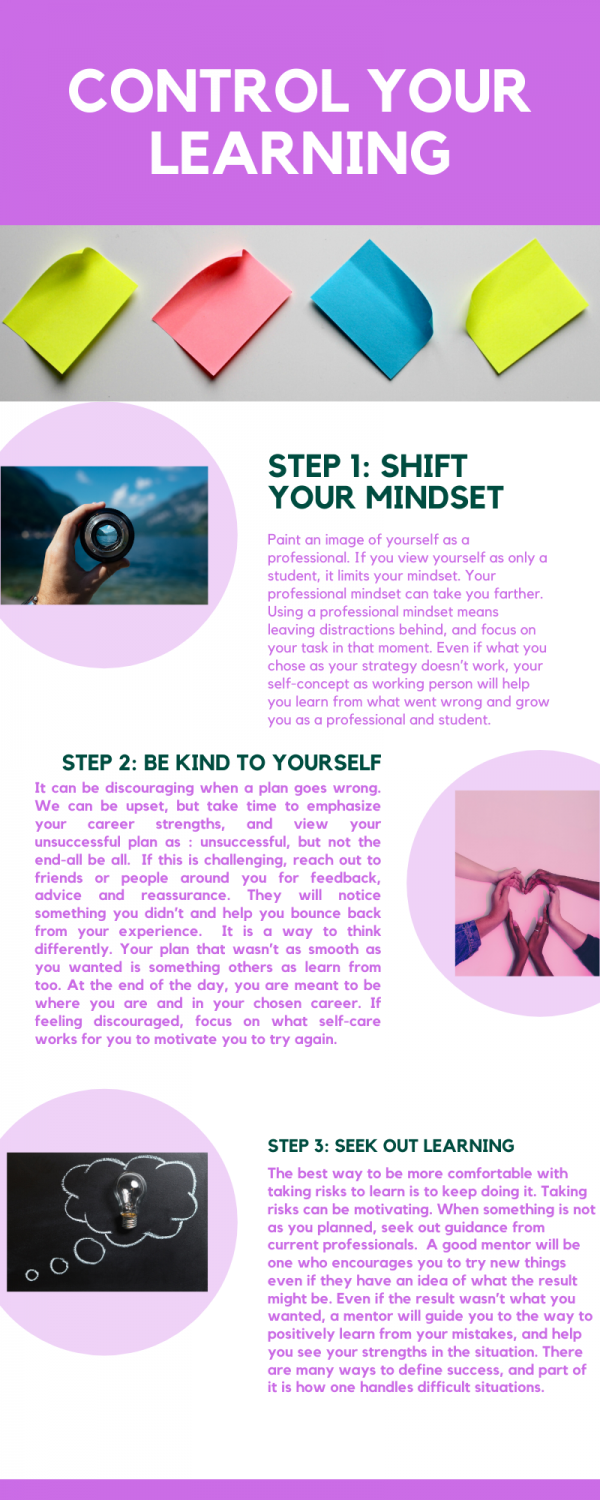 CONTROL YOUR LEARNING

STEP 1: SHIFT YOUR MINDSET

Paint an image of yourself as a professional. If you view yourself as only a student, it limits your mindset. Your professional mindset can take you farther. Using a professional mindset means leaving distractions behind, and focus on your task in that moment. Even if what you chose as your strategy doesn't work, your self-concept as working person will help you learn from what went wrong and grow you as a professional and student.

STEP 2: BE KIND TO YOURSELF

It can be discouraging when a plan goes wrong. We can be upset, but take time to emphasize your career strengths, and view your unsuccessful plan as : unsuccessful, but not the end-all be all. If this is challenging, reach out to friends or people around you for feedback, advice and reassurance. They will notice something you didn't and help you bounce back from your experience. It is a way to think differently. Your plan that wasn't as smooth as you wanted is something others as learn from too. At the end of the day, you are meant to be where you are and in your chosen career. If feeling discouraged, focus on what self-care works for you to motivate you to try again.

STEP 3: SEEK OUT LEARNING

The best way to be more comfortable with taking risks to learn is to keep doing it. Taking risks can be motivating. When something is not as you planned, seek out guidance from current professionals. A good mentor will be one who encourages you to try new things even if they have an idea of what the result might be. Even if the result wasn't what you wanted, a mentor will guide you to the way to positively learn from your mistakes, and help you see your strengths in the situation. There are many ways to define success, and part of it is how one handles difficult situations.